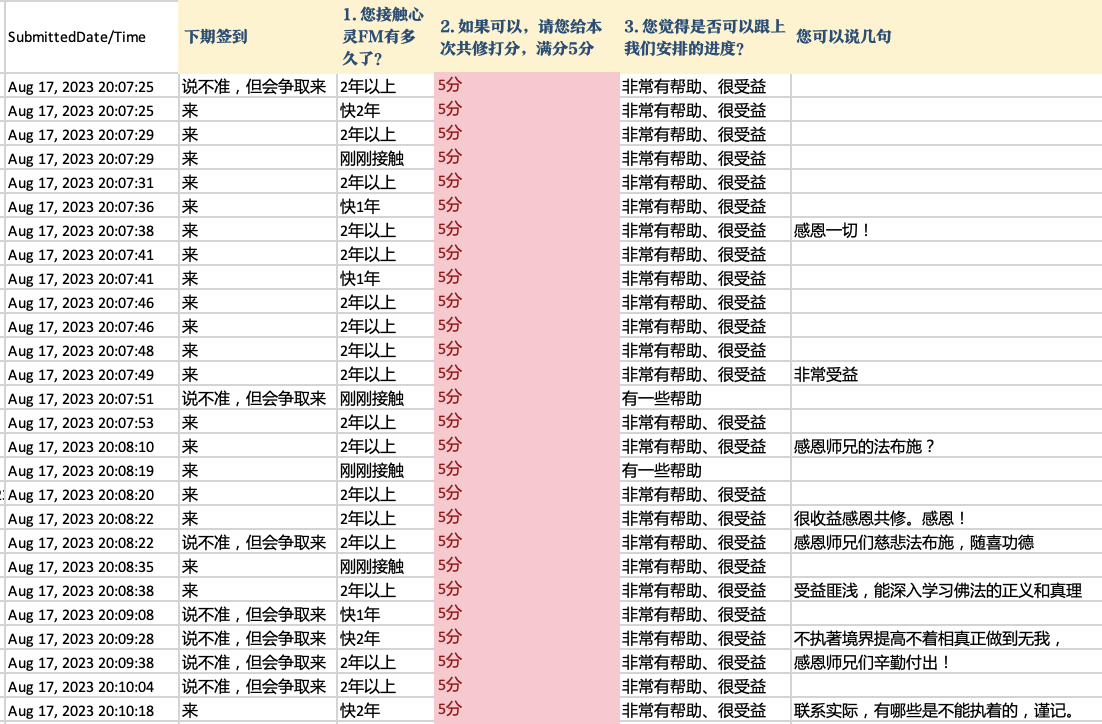 | SubmittedDate/Time | 下期签到 | 1. 您接触心灵FM有多久了? | 2. 如果可以，请您给本次共修打分，满分5分 | 3. 您觉得是否可以跟上我们安排的进度? | 您可以说几句 |
|---|---|---|---|---|---|
| Aug 17, 2023 20:07:25 | 说不准，但会争取来 | 2年以上 | 5分 | 非常有帮助、很受益 | |
| Aug 17, 2023 20:07:25 | 来 | 快2年 | 5分 | 非常有帮助、很受益 | |
| Aug 17, 2023 20:07:29 | 来 | 2年以上 | 5分 | 非常有帮助、很受益 | |
| Aug 17, 2023 20:07:29 | 来 | 刚刚接触 | 5分 | 非常有帮助、很受益 | |
| Aug 17, 2023 20:07:31 | 来 | 2年以上 | 5分 | 非常有帮助、很受益 | |
| Aug 17, 2023 20:07:36 | 来 | 快1年 | 5分 | 非常有帮助、很受益 | |
| Aug 17, 2023 20:07:38 | 来 | 2年以上 | 5分 | 非常有帮助、很受益 | 感恩一切！ |
| Aug 17, 2023 20:07:41 | 来 | 2年以上 | 5分 | 非常有帮助、很受益 | |
| Aug 17, 2023 20:07:41 | 来 | 快1年 | 5分 | 非常有帮助、很受益 | |
| Aug 17, 2023 20:07:46 | 来 | 2年以上 | 5分 | 非常有帮助、很受益 | |
| Aug 17, 2023 20:07:46 | 来 | 2年以上 | 5分 | 非常有帮助、很受益 | |
| Aug 17, 2023 20:07:48 | 来 | 2年以上 | 5分 | 非常有帮助、很受益 | |
| Aug 17, 2023 20:07:49 | 来 | 2年以上 | 5分 | 非常有帮助、很受益 | 非常受益 |
| Aug 17, 2023 20:07:51 | 说不准，但会争取来 | 刚刚接触 | 5分 | 有一些帮助 | |
| Aug 17, 2023 20:07:53 | 来 | 2年以上 | 5分 | 非常有帮助、很受益 | |
| Aug 17, 2023 20:08:10 | 来 | 2年以上 | 5分 | 非常有帮助、很受益 | 感恩师兄的法布施？ |
| Aug 17, 2023 20:08:19 | 来 | 刚刚接触 | 5分 | 有一些帮助 | |
| Aug 17, 2023 20:08:20 | 来 | 2年以上 | 5分 | 非常有帮助、很受益 | |
| Aug 17, 2023 20:08:22 | 来 | 2年以上 | 5分 | 非常有帮助、很受益 | 很收益感恩共修。感恩！ |
| Aug 17, 2023 20:08:22 | 说不准，但会争取来 | 2年以上 | 5分 | 非常有帮助、很受益 | 感恩师兄们慈悲法布施，随喜功德 |
| Aug 17, 2023 20:08:35 | 来 | 刚刚接触 | 5分 | 非常有帮助、很受益 | |
| Aug 17, 2023 20:08:38 | 来 | 2年以上 | 5分 | 非常有帮助、很受益 | 受益匪浅，能深入学习佛法的正义和真理 |
| Aug 17, 2023 20:09:08 | 说不准，但会争取来 | 快1年 | 5分 | 非常有帮助、很受益 | |
| Aug 17, 2023 20:09:28 | 说不准，但会争取来 | 快2年 | 5分 | 非常有帮助、很受益 | 不执著境界提高不着相真正做到无我， |
| Aug 17, 2023 20:09:38 | 说不准，但会争取来 | 2年以上 | 5分 | 非常有帮助、很受益 | 感恩师兄们辛勤付出！ |
| Aug 17, 2023 20:10:04 | 说不准，但会争取来 | 2年以上 | 5分 | 非常有帮助、很受益 | |
| Aug 17, 2023 20:10:18 | 来 | 快2年 | 5分 | 非常有帮助、很受益 | 联系实际，有哪些是不能执着的，谨记。 |